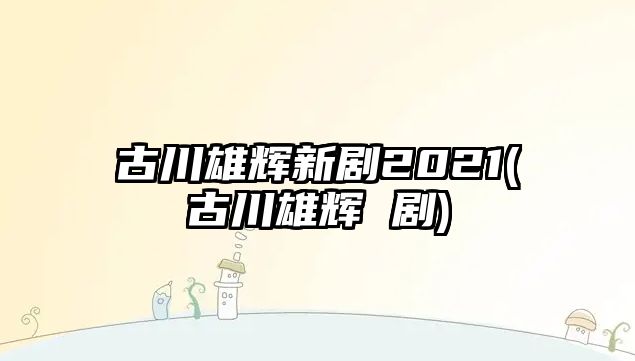 古川雄辉新剧2021(古川雄辉 剧)